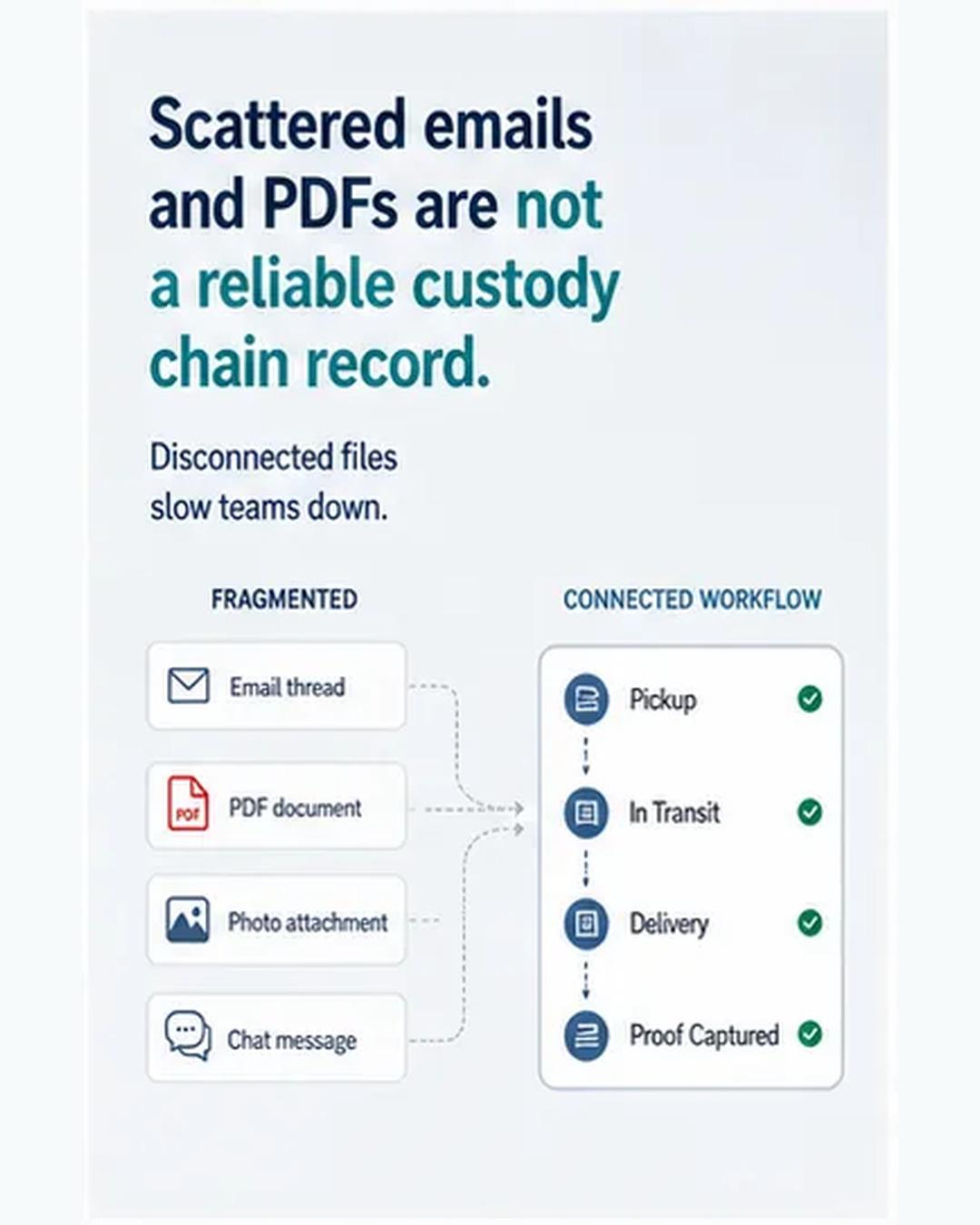 Scattered emails and PDFs are not a reliable custody chain record.

Disconnected files slow teams down.

FRAGMENTED

Email thread

PDF PDF document

Photo attachment

Chat message

CONNECTED WORKFLOW

Pickup

In Transit

Delivery

Proof Captured